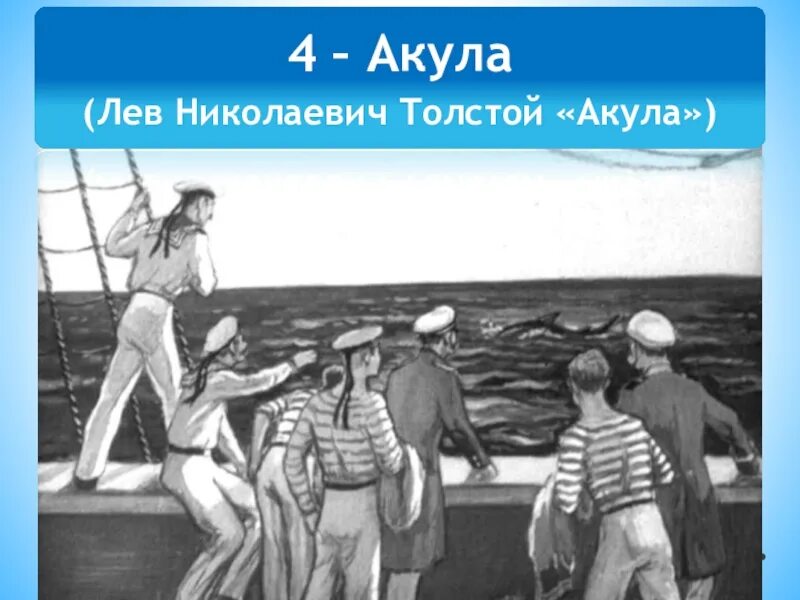 4 – Акула
(Лев Николаевич Толстой «Акула»)